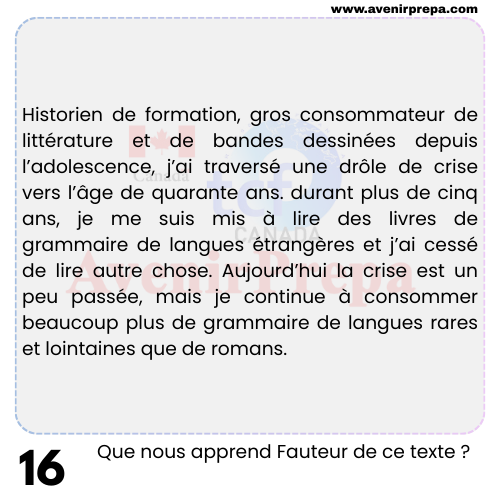 www.avenirprepa.com

Historien de formation, gros consommateur de littérature et de bandes dessinées depuis l'adolescence, j'ai traversé une drôle de crise vers l'âge de quarante ans. durant plus de cinq ans, je me suis mis à lire des livres de grammaire de langues étrangères et j'ai cessé de lire autre chose. Aujourd'hui la crise est un peu passée, mais je continue à consommer beaucoup plus de grammaire de langues rares et lointaines que de romans.

Canada
tcf
CANADA
AvenirPrepa

16

Que nous apprend Fauteur de ce texte ?